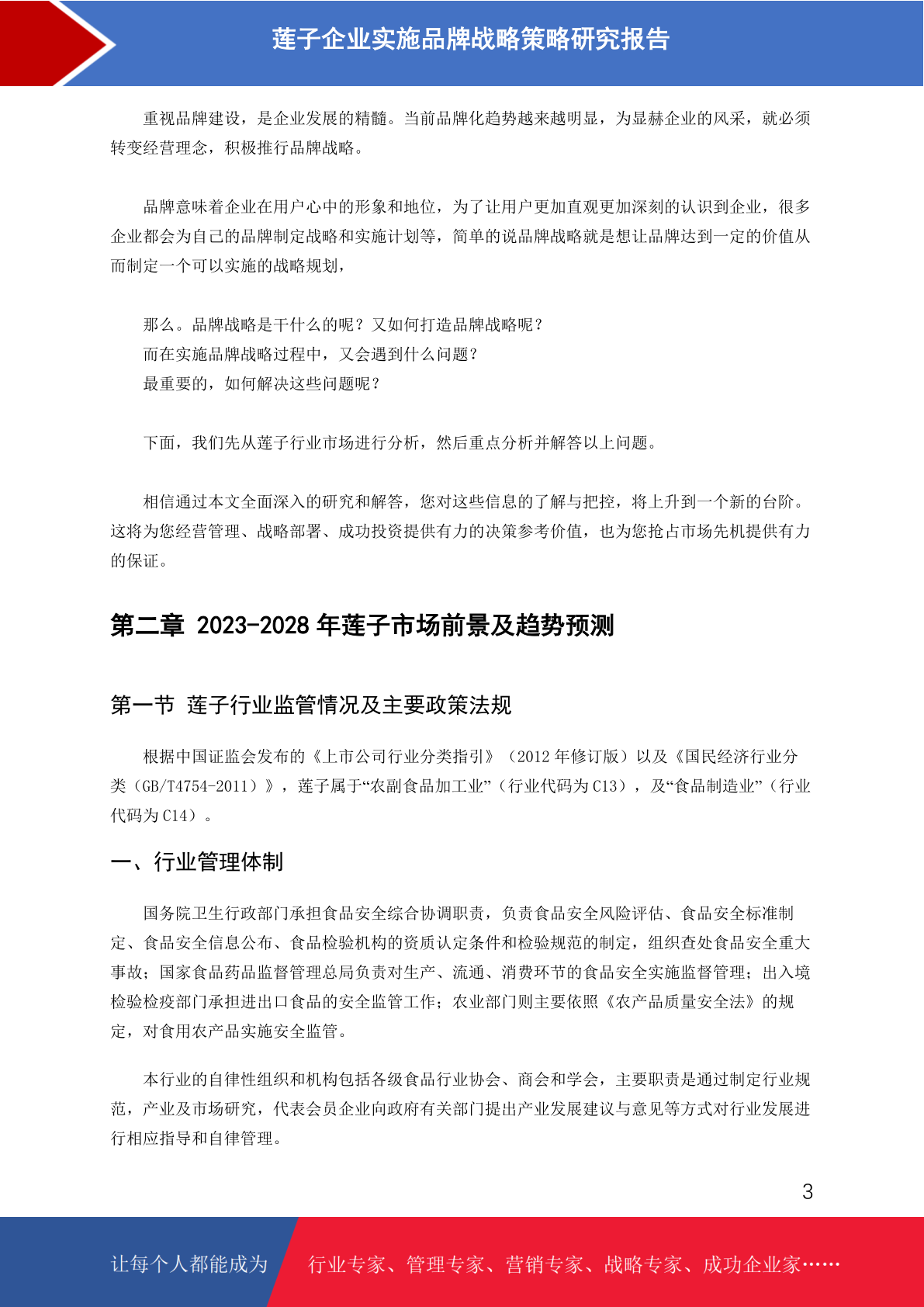 莲子企业实施品牌战略策略研究报告

重视品牌建设，是企业发展的精髓。当前品牌化趋势越来越明显，为显赫企业的风采，就必须转变经营理念，积极推行品牌战略。

品牌意味着企业在用户心中的形象和地位，为了让用户更加直观更加深刻的认识到企业，很多企业都会为自己的品牌制定战略和实施计划等，简单的说品牌战略就是想让品牌达到一定的价值从而制定一个可以实施的战略规划，

那么。品牌战略是干什么的呢？又如何打造品牌战略呢？
而在实施品牌战略过程中，又会遇到什么问题？
最重要的，如何解决这些问题呢？

下面，我们先从莲子行业市场进行分析，然后重点分析并解答以上问题。

相信通过本文全面深入的研究和解答，您对这些信息的了解与把控，将上升到一个新的台阶。这将为您经营管理、战略部署、成功投资提供有力的决策参考价值，也为您抢占市场先机提供有力的保证。

第二章 2023-2028 年莲子市场前景及趋势预测

第一节 莲子行业监管情况及主要政策法规

根据中国证监会发布的《上市公司行业分类指引》（2012 年修订版）以及《国民经济行业分类（GB/T4754-2011）》，莲子属于“农副食品加工业”（行业代码为 C13），及“食品制造业”（行业代码为 C14）。

一、行业管理体制

国务院卫生行政部门承担食品安全综合协调职责，负责食品安全风险评估、食品安全标准制定、食品安全信息公布、食品检验机构的资质认定条件和检验规范的制定，组织查处食品安全重大事故；国家食品药品监督管理总局负责对生产、流通、消费环节的食品安全实施监督管理；出入境检验检疫部门承担进出口食品的安全监管工作；农业部门则主要依照《农产品质量安全法》的规定，对食用农产品实施安全监管。

本行业的自律性组织和机构包括各级食品行业协会、商会和学会，主要职责是通过制定行业规范，产业及市场研究，代表会员企业向政府有关部门提出产业发展建议与意见等方式对行业发展进行相应指导和自律管理。

3

让每个人都能成为 行业专家、管理专家、营销专家、战略专家、成功企业家……